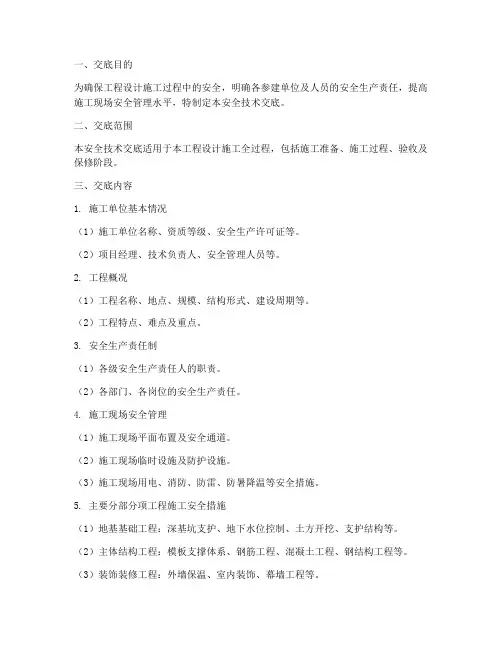 一、交底目的

为确保工程设计施工过程中的安全，明确各参建单位及人员的安全生产责任，提高施工现场安全管理水平，特制定本安全技术交底。

二、交底范围

本安全技术交底适用于本工程设计施工全过程，包括施工准备、施工过程、验收及保修阶段。

三、交底内容

1. 施工单位基本情况

（1）施工单位名称、资质等级、安全生产许可证等。

（2）项目经理、技术负责人、安全管理人员等。

2. 工程概况

（1）工程名称、地点、规模、结构形式、建设周期等。

（2）工程特点、难点及重点。

3. 安全生产责任制

（1）各级安全生产责任人的职责。

（2）各部门、各岗位的安全生产责任。

4. 施工现场安全管理

（1）施工现场平面布置及安全通道。

（2）施工现场临时设施及防护设施。

（3）施工现场用电、消防、防雷、防暑降温等安全措施。

5. 主要分部分项工程施工安全措施

（1）地基基础工程：深基坑支护、地下水位控制、土方开挖、支护结构等。

（2）主体结构工程：模板支撑体系、钢筋工程、混凝土工程、钢结构工程等。

（3）装饰装修工程：外墙保温、室内装饰、幕墙工程等。